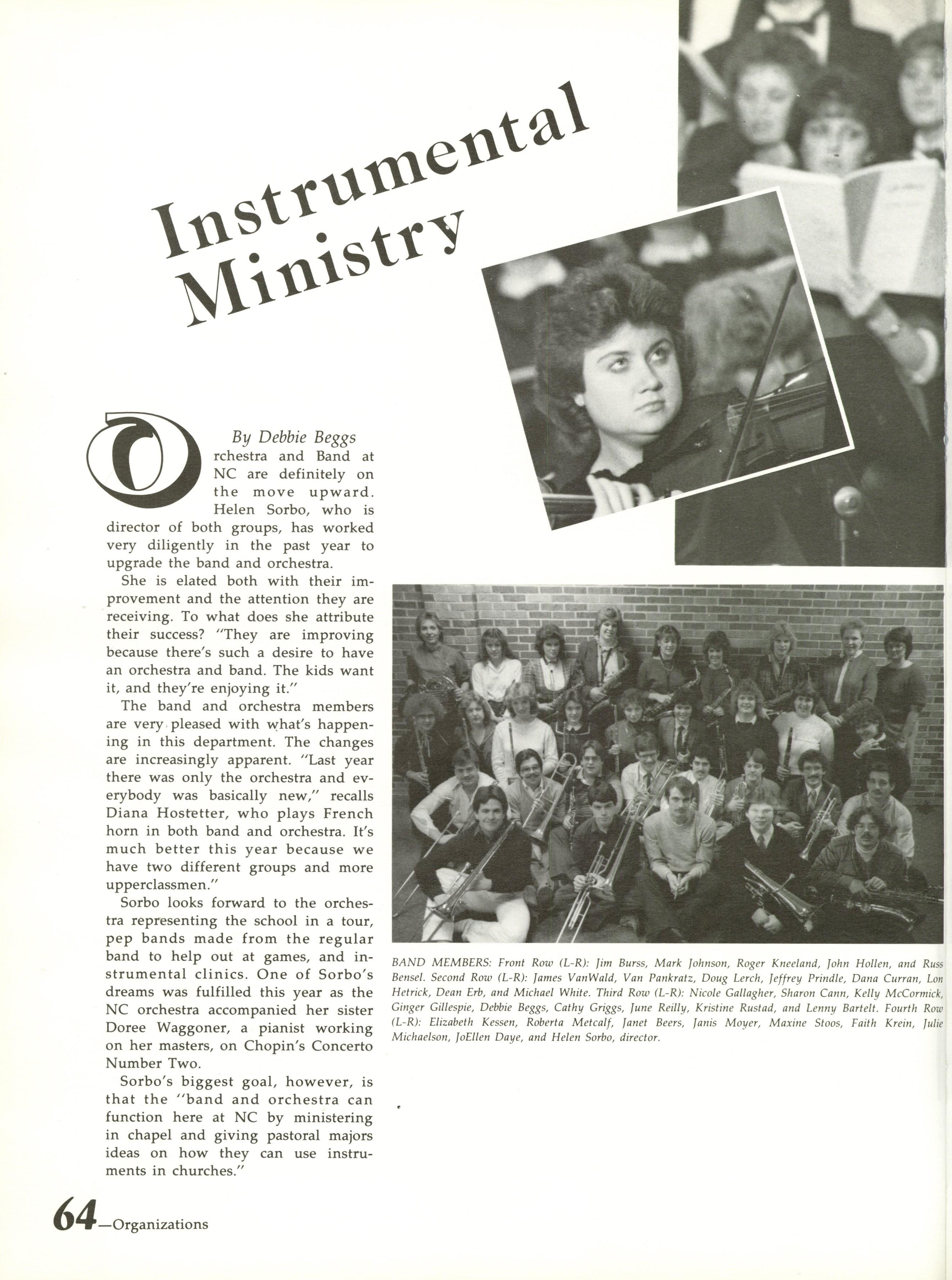 Instrumental Ministry

By Debbie Beggs

Orchestra and Band at NC are definitely on the move upward. Helen Sorbo, who is director of both groups, has worked very diligently in the past year to upgrade the band and orchestra.

She is elated both with their improvement and the attention they are receiving. To what does she attribute their success? "They are improving because there's such a desire to have an orchestra and band. The kids want it, and they're enjoying it."

The band and orchestra members are very pleased with what's happening in this department. The changes are increasingly apparent. "Last year there was only the orchestra and everybody was basically new," recalls Diana Hostetter, who plays French horn in both band and orchestra. It's much better this year because we have two different groups and more upperclassmen."

Sorbo looks forward to the orchestra representing the school in a tour, pep bands made from the regular band to help out at games, and instrumental clinics. One of Sorbo's dreams was fulfilled this year as the NC orchestra accompanied her sister Doree Waggoner, a pianist working on her masters, on Chopin's Concerto Number Two.

Sorbo's biggest goal, however, is that the "band and orchestra can function here at NC by ministering in chapel and giving pastoral majors ideas on how they can use instruments in churches."

BAND MEMBERS: Front Row (L-R): Jim Burss, Mark Johnson, Roger Kneeland, John Hollen, and Russ Bensel. Second Row (L-R): James VanWald, Van Pankratz, Doug Lerch, Jeffrey Prindle, Dana Curran, Lon Hetrick, Dean Erb, and Michael White. Third Row (L-R): Nicole Gallagher, Sharon Cann, Kelly McCormick, Ginger Gillespie, Debbie Beggs, Cathy Griggs, June Reilly, Kristine Rustad, and Lenny Bartelt. Fourth Row (L-R): Elizabeth Kessen, Roberta Metcalf, Janet Beers, Janis Moyer, Maxine Stoos, Faith Krein, Julie Michaelson, JoEllen Daye, and Helen Sorbo, director.

64—Organizations